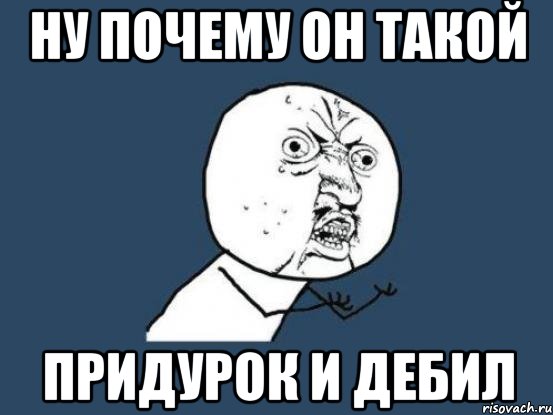 НУ ПОЧЕМУ ОН ТАКОЙ

ПРИДУРОК И ДЕБИЛ

risovach.ru